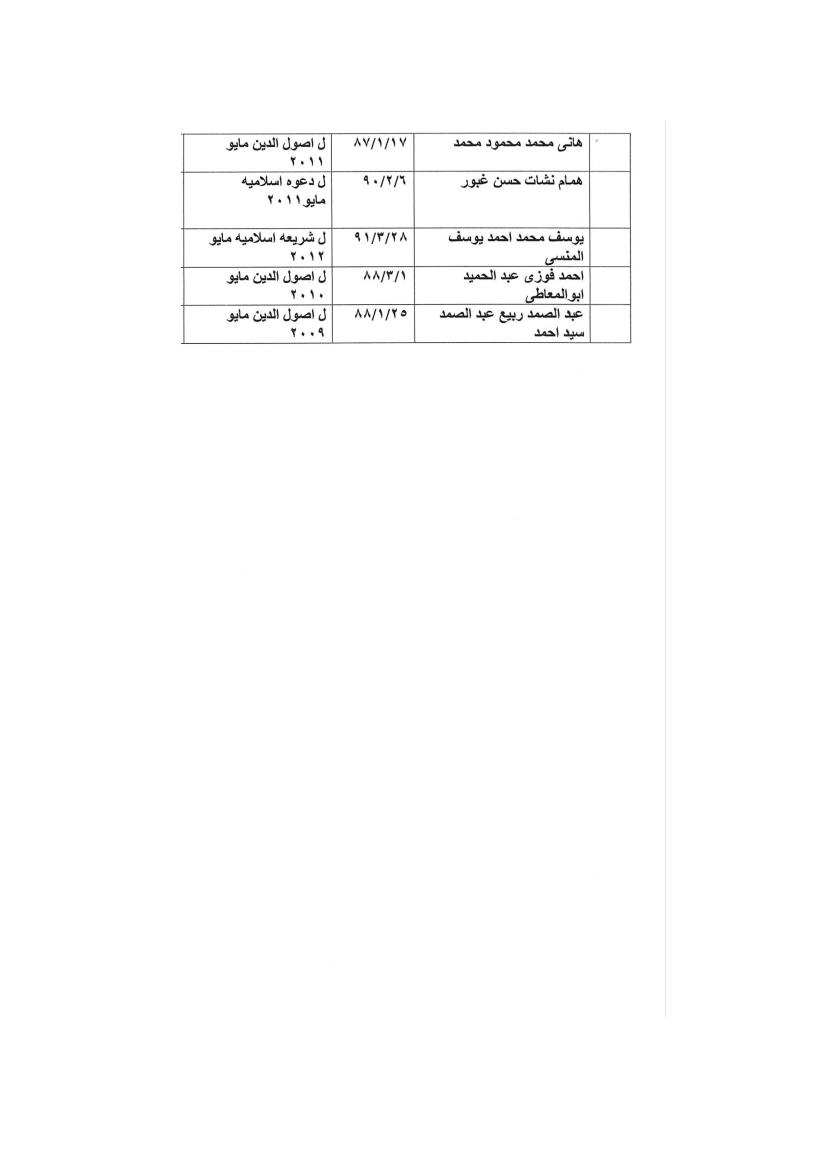 | | | | |
|---|---|---|---|
| | هانى محمد محمود محمد | ٨٧/١/١٧ | ل اصول الدين مايو ٢٠١١ |
| | همام نشات حسن غبور | ٩٠/٢/٦ | ل دعوه اسلاميه مايو٢٠١١ |
| | يوسف محمد احمد يوسف المنسى | ٩١/٣/٢٨ | ل شريعه اسلاميه مايو ٢٠١٢ |
| | احمد فوزى عبد الحميد ابوالمعاطى | ٨٨/٣/١ | ل اصول الدين مايو ٢٠١٠ |
| | عبد الصمد ربيع عبد الصمد سيد احمد | ٨٨/١/٢٥ | ل اصول الدين مايو ٢٠٠٩ |